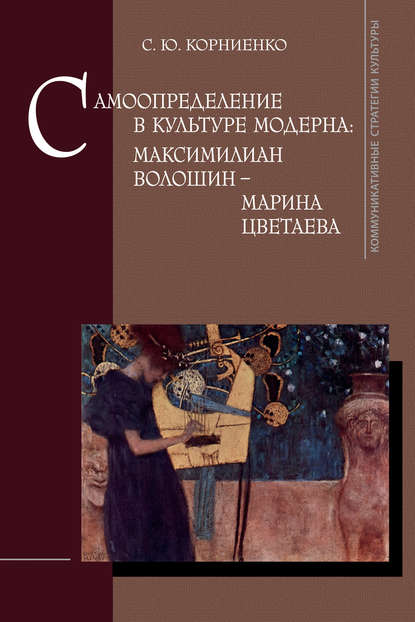 С. Ю. КОРНИЕНКО

САМООПРЕДЕЛЕНИЕ В КУЛЬТУРЕ МОДЕРНА: МАКСИМИЛИАН ВОЛОШИН – МАРИНА ЦВЕТАЕВА

КОММУНИКАТИВНЫЕ СТРАТЕГИИ КУЛЬТУРЫ